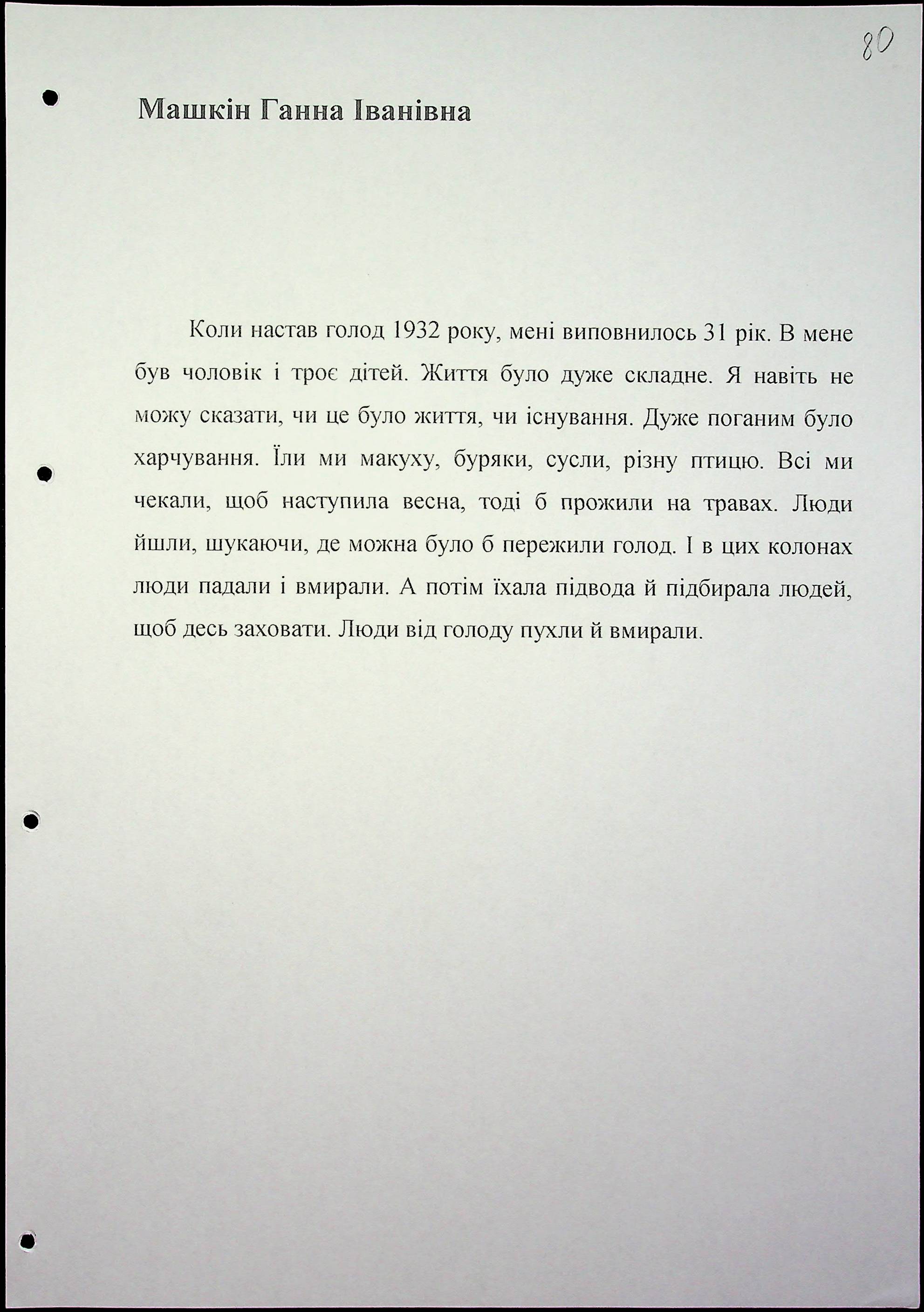 80

Машкін Ганна Іванівна

Коли настав голод 1932 року, мені виповнилось 31 рік. В мене був чоловік і троє дітей. Життя було дуже складне. Я навіть не можу сказати, чи це було життя, чи існування. Дуже поганим було харчування. Їли ми макуху, буряки, сусли, різну птицю. Всі ми чекали, щоб наступила весна, тоді б прожили на травах. Люди йшли, шукаючи, де можна було б пережили голод. І в цих колонах люди падали і вмирали. А потім їхала підвода й підбирала людей, щоб десь заховати. Люди від голоду пухли й вмирали.